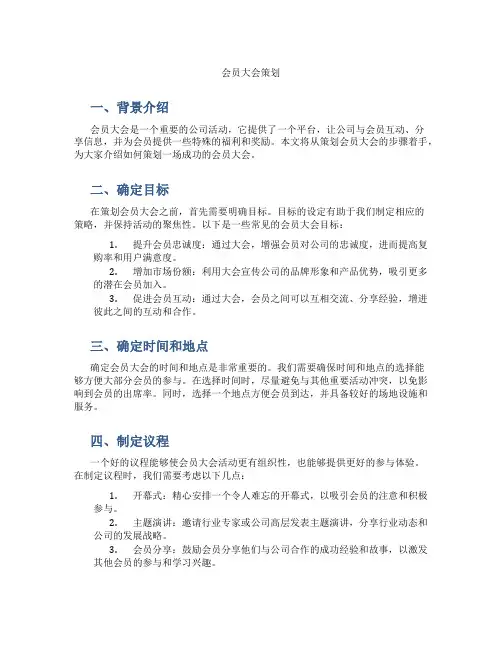 会员大会策划

一、背景介绍

会员大会是一个重要的公司活动，它提供了一个平台，让公司与会员互动、分享信息，并为会员提供一些特殊的福利和奖励。本文将从策划会员大会的步骤着手，为大家介绍如何策划一场成功的会员大会。

二、确定目标

在策划会员大会之前，首先需要明确目标。目标的设定有助于我们制定相应的策略，并保持活动的聚焦性。以下是一些常见的会员大会目标：

1. 提升会员忠诚度：通过大会，增强会员对公司的忠诚度，进而提高复购率和用户满意度。
2. 增加市场份额：利用大会宣传公司的品牌形象和产品优势，吸引更多的潜在会员加入。
3. 促进会员互动：通过大会，会员之间可以互相交流、分享经验，增进彼此之间的互动和合作。

三、确定时间和地点

确定会员大会的时间和地点是非常重要的。我们需要确保时间和地点的选择能够方便大部分会员的参与。在选择时间时，尽量避免与其他重要活动冲突，以免影响到会员的出席率。同时，选择一个地点方便会员到达，并具备较好的场地设施和服务。

四、制定议程

一个好的议程能够使会员大会活动更有组织性，也能够提供更好的参与体验。在制定议程时，我们需要考虑以下几点：

1. 开幕式：精心安排一个令人难忘的开幕式，以吸引会员的注意和积极参与。
2. 主题演讲：邀请行业专家或公司高层发表主题演讲，分享行业动态和公司的发展战略。
3. 会员分享：鼓励会员分享他们与公司合作的成功经验和故事，以激发其他会员的参与和学习兴趣。